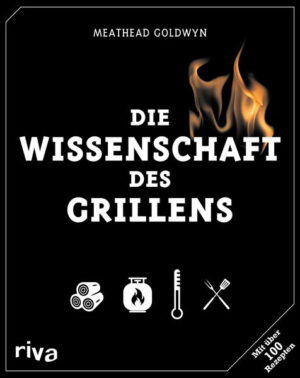 MEATHEAD GOLDWYN

DIE WISSENSCHAFT DES GRILLENS

riva

Mit über 100 Rezepten